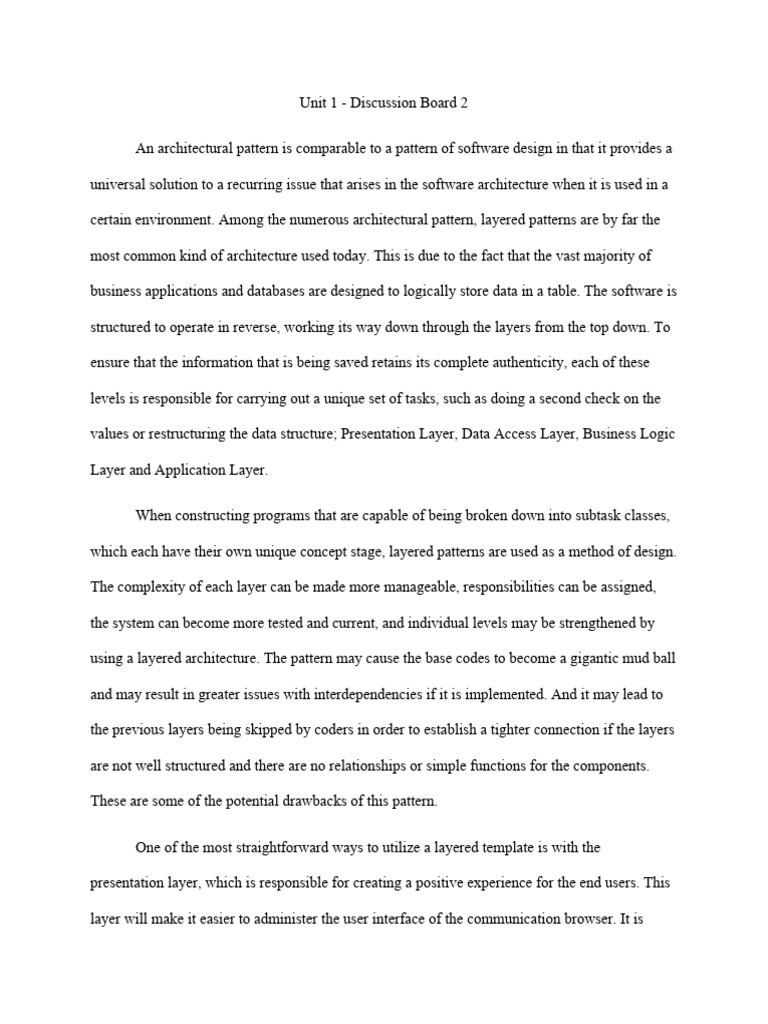 Unit 1 - Discussion Board 2

An architectural pattern is comparable to a pattern of software design in that it provides a universal solution to a recurring issue that arises in the software architecture when it is used in a certain environment. Among the numerous architectural pattern, layered patterns are by far the most common kind of architecture used today. This is due to the fact that the vast majority of business applications and databases are designed to logically store data in a table. The software is structured to operate in reverse, working its way down through the layers from the top down. To ensure that the information that is being saved retains its complete authenticity, each of these levels is responsible for carrying out a unique set of tasks, such as doing a second check on the values or restructuring the data structure; Presentation Layer, Data Access Layer, Business Logic Layer and Application Layer.

When constructing programs that are capable of being broken down into subtask classes, which each have their own unique concept stage, layered patterns are used as a method of design. The complexity of each layer can be made more manageable, responsibilities can be assigned, the system can become more tested and current, and individual levels may be strengthened by using a layered architecture. The pattern may cause the base codes to become a gigantic mud ball and may result in greater issues with interdependencies if it is implemented. And it may lead to the previous layers being skipped by coders in order to establish a tighter connection if the layers are not well structured and there are no relationships or simple functions for the components. These are some of the potential drawbacks of this pattern.

One of the most straightforward ways to utilize a layered template is with the presentation layer, which is responsible for creating a positive experience for the end users. This layer will make it easier to administer the user interface of the communication browser. It is